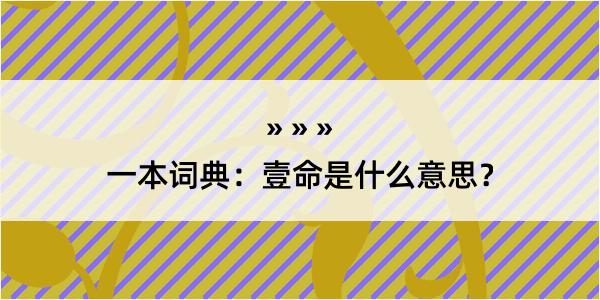 » » »

一本词典：壹命是什么意思？